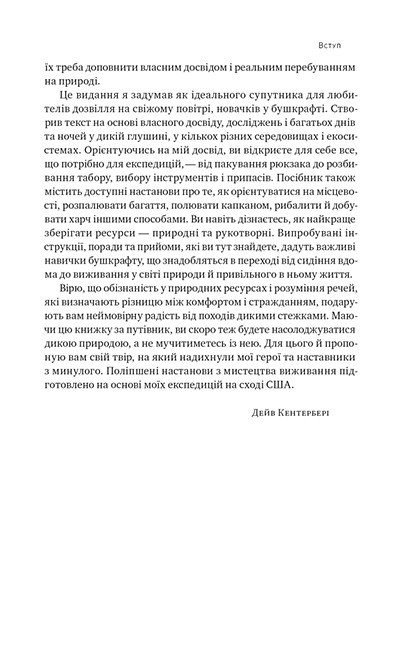 Вступ

їх треба доповнити власним досвідом і реальним перебуванням на природі.

Це видання я задумав як ідеального супутника для любителів дозвілля на свіжому повітрі, новачків у бушкрафті. Створив текст на основі власного досвіду, досліджень і багатьох днів та ночей у дикій глушині, у кількох різних середовищах і екосистемах. Орієнтуючись на мій досвід, ви відкриєте для себе все, що потрібно для експедицій, — від пакування рюкзака до розбивання табору, вибору інструментів і припасів. Посібник також містить доступні настанови про те, як орієнтуватися на місцевості, розпалювати багаття, полювати капканом, рибалити й добувати харч іншими способами. Ви навіть дізнаєтесь, як найкраще зберігати ресурси — природні та рукотворні. Випробувані інструкції, поради та прийоми, які ви тут знайдете, дадуть важливі навички бушкрафту, що знадобляться в переході від сидіння вдома до виживання у світі природи й привільного в ньому життя.

Вірю, що обізнаність у природних ресурсах і розуміння речей, які визначають різницю між комфортом і стражданням, подарують вам неймовірну радість від походів дикими стежками. Маючи цю книжку за путівник, ви скоро теж будете насолоджуватися дикою природою, а не мучитиметесь із нею. Для цього й пропоную вам свій твір, на який надихнули мої герої та наставники з минулого. Поліпшені настанови з мистецтва виживання підготовлено на основі моїх експедицій на сході США.

Дейв Кентербері